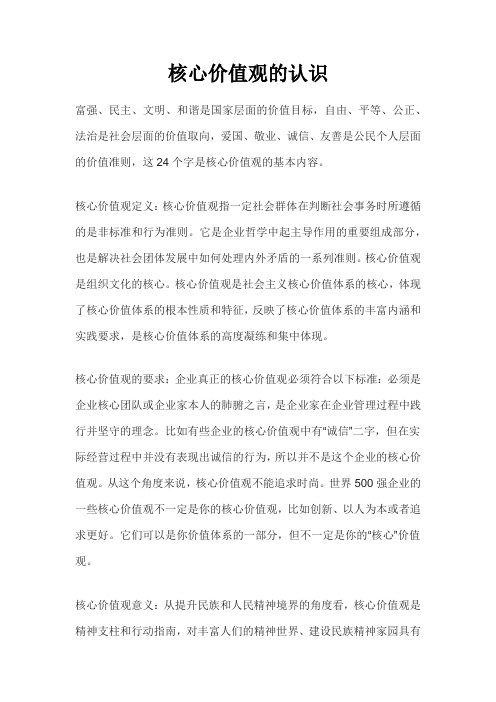 核心价值观的认识

富强、民主、文明、和谐是国家层面的价值目标，自由、平等、公正、法治是社会层面的价值取向，爱国、敬业、诚信、友善是公民个人层面的价值准则，这 24 个字是核心价值观的基本内容。

核心价值观定义：核心价值观指一定社会群体在判断社会事务时所遵循的是非标准和行为准则。它是企业哲学中起主导作用的重要组成部分，也是解决社会团体发展中如何处理内外矛盾的一系列准则。核心价值观是组织文化的核心。核心价值观是社会主义核心价值体系的核心，体现了核心价值体系的根本性质和特征，反映了核心价值体系的丰富内涵和实践要求，是核心价值体系的高度凝练和集中体现。

核心价值观的要求：企业真正的核心价值观必须符合以下标准：必须是企业核心团队或企业家本人的肺腑之言，是企业家在企业管理过程中践行并坚守的理念。比如有些企业的核心价值观中有"诚信"二字，但在实际经营过程中并没有表现出诚信的行为，所以并不是这个企业的核心价值观。从这个角度来说，核心价值观不能追求时尚。世界 500 强企业的一些核心价值观不一定是你的核心价值观，比如创新、以人为本或者追求更好。它们可以是你价值体系的一部分，但不一定是你的"核心"价值观。

核心价值观意义：从提升民族和人民精神境界的角度看，核心价值观是精神支柱和行动指南，对丰富人们的精神世界、建设民族精神家园具有